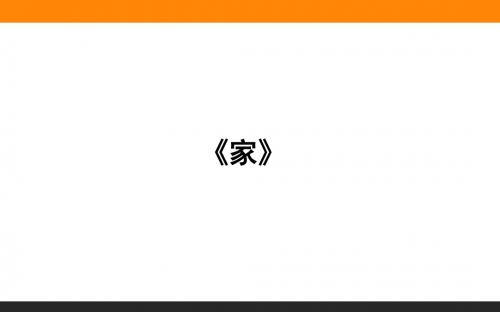 《家》